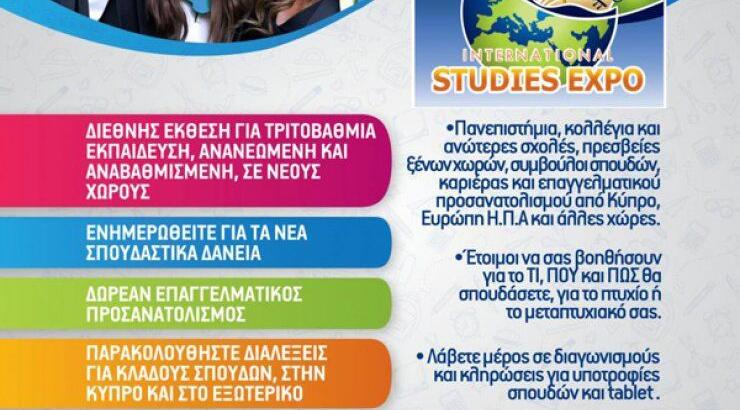 INTERNATIONAL
STUDIES EXPO

ΔΙΕΘΝΗΣ ΕΚΘΕΣΗ ΓΙΑ ΤΡΙΤΟΒΑΘΜΙΑ ΕΚΠΑΙΔΕΥΣΗ, ΑΝΑΝΕΩΜΕΝΗ ΚΑΙ ΑΝΑΒΑΘΜΙΣΜΕΝΗ, ΣΕ ΝΕΟΥΣ ΧΩΡΟΥΣ

ΕΝΗΜΕΡΩΘΕΙΤΕ ΓΙΑ ΤΑ ΝΕΑ ΣΠΟΥΔΑΣΤΙΚΑ ΔΑΝΕΙΑ

ΔΩΡΕΑΝ ΕΠΑΓΓΕΛΜΑΤΙΚΟΣ ΠΡΟΣΑΝΑΤΟΛΙΣΜΟΣ

ΠΑΡΑΚΟΛΟΥΘΗΣΤΕ ΔΙΑΛΕΞΕΙΣ ΓΙΑ ΚΛΑΔΟΥΣ ΣΠΟΥΔΩΝ, ΣΤΗΝ ΚΥΠΡΟ ΚΑΙ ΣΤΟ ΕΞΩΤΕΡΙΚΟ

•Πανεπιστήμια, κολλέγια και ανώτερες σχολές, πρεσβείες ξένων χωρών, συμβούλοι σπουδών, καριέρας και επαγγελματικού προσανατολισμού από Κύπρο, Ευρώπη Η.Π.Α και άλλες χώρες.

•Έτοιμοι να σας βοηθήσουν για το ΤΙ, ΠΟΥ και ΠΩΣ θα σπουδάσετε, για το πτυχίο ή το μεταπτυχιακό σας.

• Λάβετε μέρος σε διαγωνισμούς και κληρώσεις για υποτροφίες σπουδών και tablet .